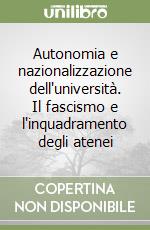 unilibro

Autonomia e nazionalizzazione dell'università. Il fascismo e l'inquadramento degli atenei

COPERTINA NON DISPONIBILE